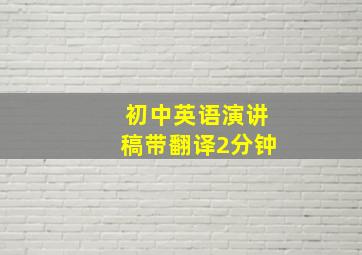 初中英语演讲稿带翻译2分钟